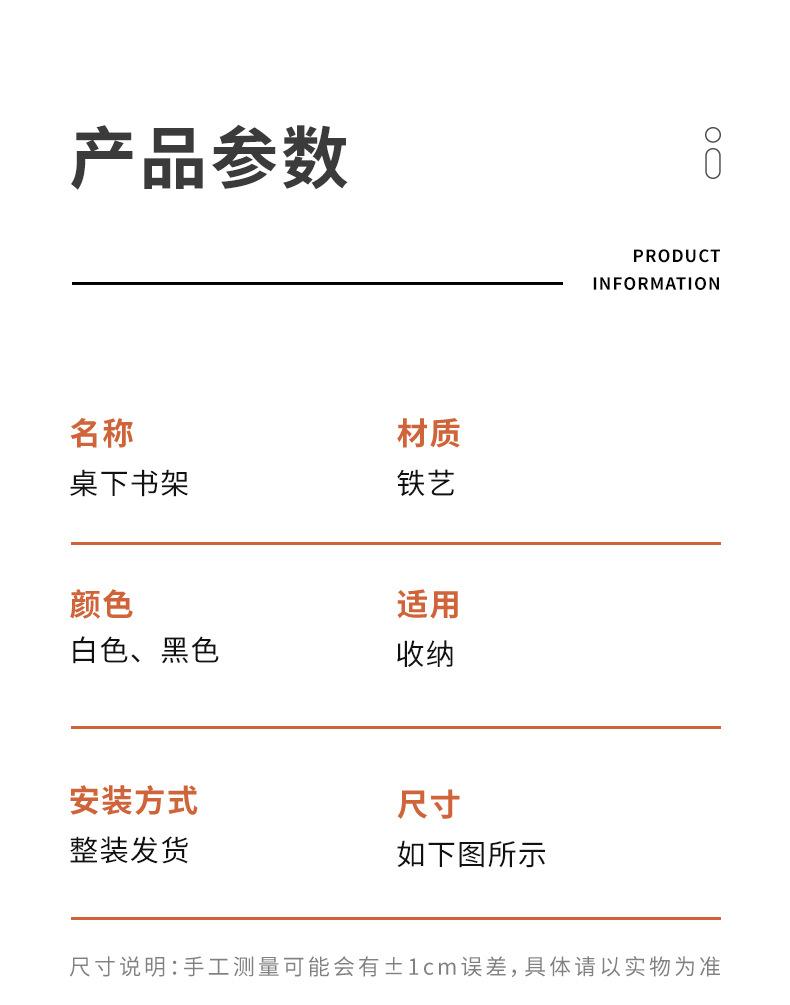 产品参数

PRODUCT
INFORMATION

名称
桌下书架

材质
铁艺

颜色
白色、黑色

适用
收纳

安装方式
整装发货

尺寸
如下图所示

尺寸说明:手工测量可能会有±1cm误差,具体请以实物为准